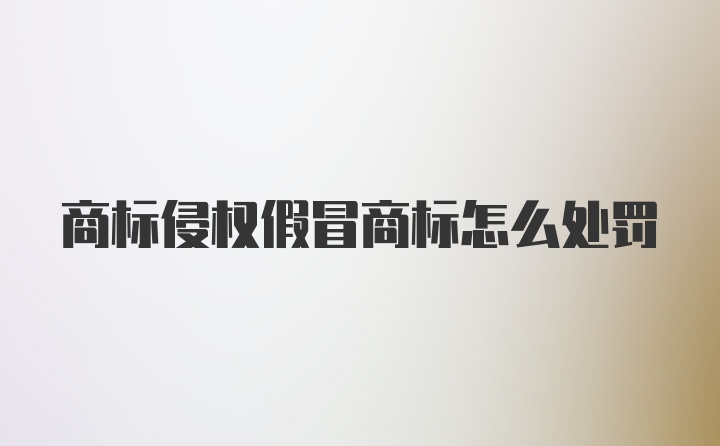 商标侵权假冒商标怎么处罚